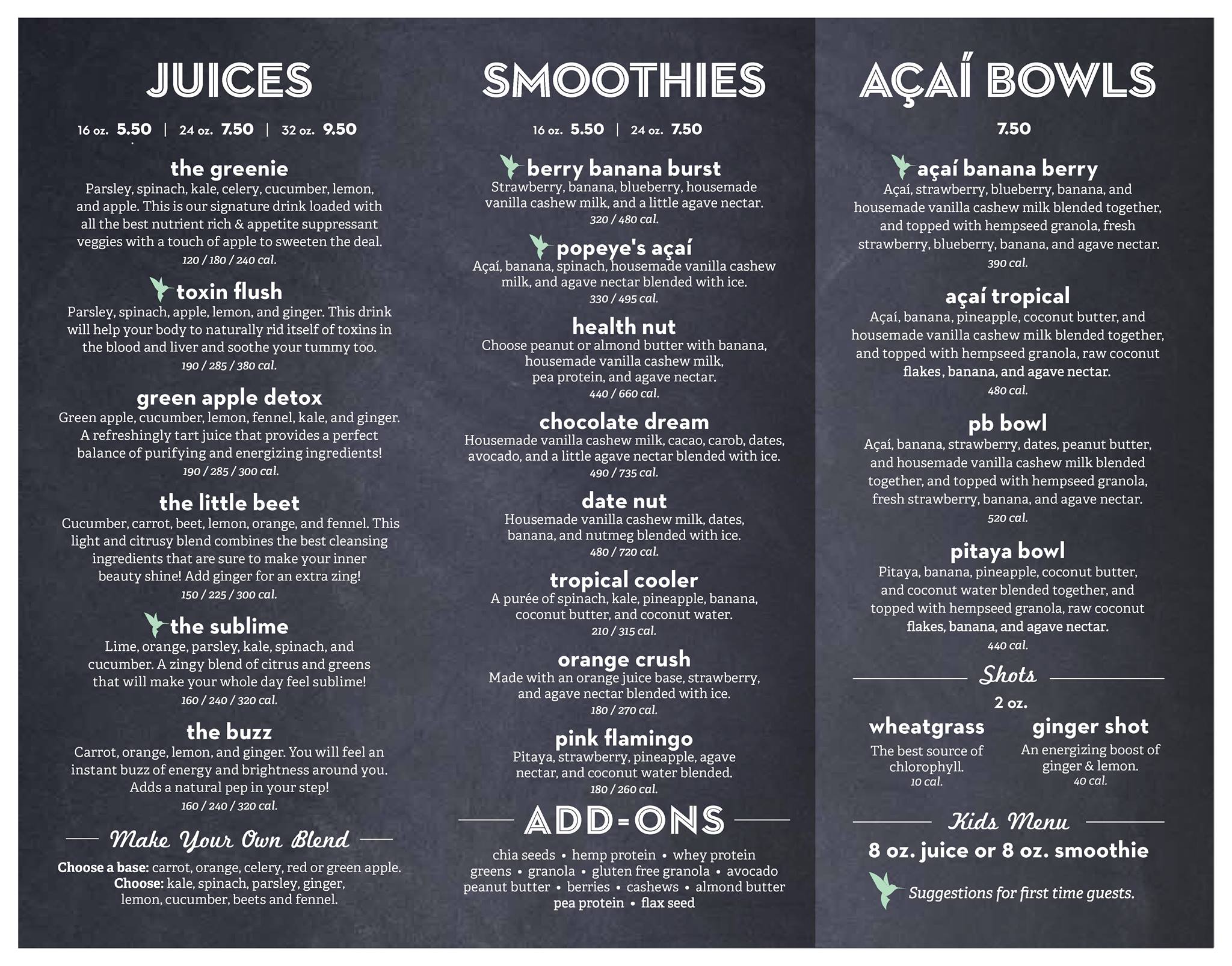 JUICES

16 oz. 5.50 | 24 oz. 7.50 | 32 oz. 9.50

the greenie
Parsley, spinach, kale, celery, cucumber, lemon, and apple. This is our signature drink loaded with all the best nutrient rich & appetite suppressant veggies with a touch of apple to sweeten the deal.
120 / 180 / 240 cal.

toxin flush
Parsley, spinach, apple, lemon, and ginger. This drink will help your body to naturally rid itself of toxins in the blood and liver and soothe your tummy too.
190 / 285 / 380 cal.

green apple detox
Green apple, cucumber, lemon, fennel, kale, and ginger. A refreshingly tart juice that provides a perfect balance of purifying and energizing ingredients!
190 / 285 / 300 cal.

the little beet
Cucumber, carrot, beet, lemon, orange, and fennel. This light and citrusy blend combines the best cleansing ingredients that are sure to make your inner beauty shine! Add ginger for an extra zing!
150 / 225 / 300 cal.

the sublime
Lime, orange, parsley, kale, spinach, and cucumber. A zingy blend of citrus and greens that will make your whole day feel sublime!
160 / 240 / 320 cal.

the buzz
Carrot, orange, lemon, and ginger. You will feel an instant buzz of energy and brightness around you. Adds a natural pep in your step!
160 / 240 / 320 cal.

Make Your Own Blend
Choose a base: carrot, orange, celery, red or green apple.
Choose: kale, spinach, parsley, ginger, lemon, cucumber, beets and fennel.

SMOOTHIES

16 oz. 5.50 | 24 oz. 7.50

berry banana burst
Strawberry, banana, blueberry, housemade vanilla cashew milk, and a little agave nectar.
320 / 480 cal.

popeye's açaí
Açaí, banana, spinach, housemade vanilla cashew milk, and agave nectar blended with ice.
330 / 495 cal.

health nut
Choose peanut or almond butter with banana, housemade vanilla cashew milk, pea protein, and agave nectar.
440 / 660 cal.

chocolate dream
Housemade vanilla cashew milk, cacao, carob, dates, avocado, and a little agave nectar blended with ice.
490 / 735 cal.

date nut
Housemade vanilla cashew milk, dates, banana, and nutmeg blended with ice.
480 / 720 cal.

tropical cooler
A purée of spinach, kale, pineapple, banana, coconut butter, and coconut water.
210 / 315 cal.

orange crush
Made with an orange juice base, strawberry, and agave nectar blended with ice.
180 / 270 cal.

pink flamingo
Pitaya, strawberry, pineapple, agave nectar, and coconut water blended.
180 / 260 cal.

ADD-ONS
chia seeds • hemp protein • whey protein
greens • granola • gluten free granola • avocado
peanut butter • berries • cashews • almond butter
pea protein • flax seed

AÇAÍ BOWLS

7.50

açaí banana berry
Açaí, strawberry, blueberry, banana, and housemade vanilla cashew milk blended together, and topped with hempseed granola, fresh strawberry, blueberry, banana, and agave nectar.
390 cal.

açaí tropical
Açaí, banana, pineapple, coconut butter, and housemade vanilla cashew milk blended together, and topped with hempseed granola, raw coconut flakes, banana, and agave nectar.
480 cal.

pb bowl
Açaí, banana, strawberry, dates, peanut butter, and housemade vanilla cashew milk blended together, and topped with hempseed granola, fresh strawberry, banana, and agave nectar.
520 cal.

pitaya bowl
Pitaya, banana, pineapple, coconut butter, and coconut water blended together, and topped with hempseed granola, raw coconut flakes, banana, and agave nectar.
440 cal.

Shots
2 oz.

wheatgrass
The best source of chlorophyll.
10 cal.

ginger shot
An energizing boost of ginger & lemon.
40 cal.

Kids Menu
8 oz. juice or 8 oz. smoothie

Suggestions for first time guests.